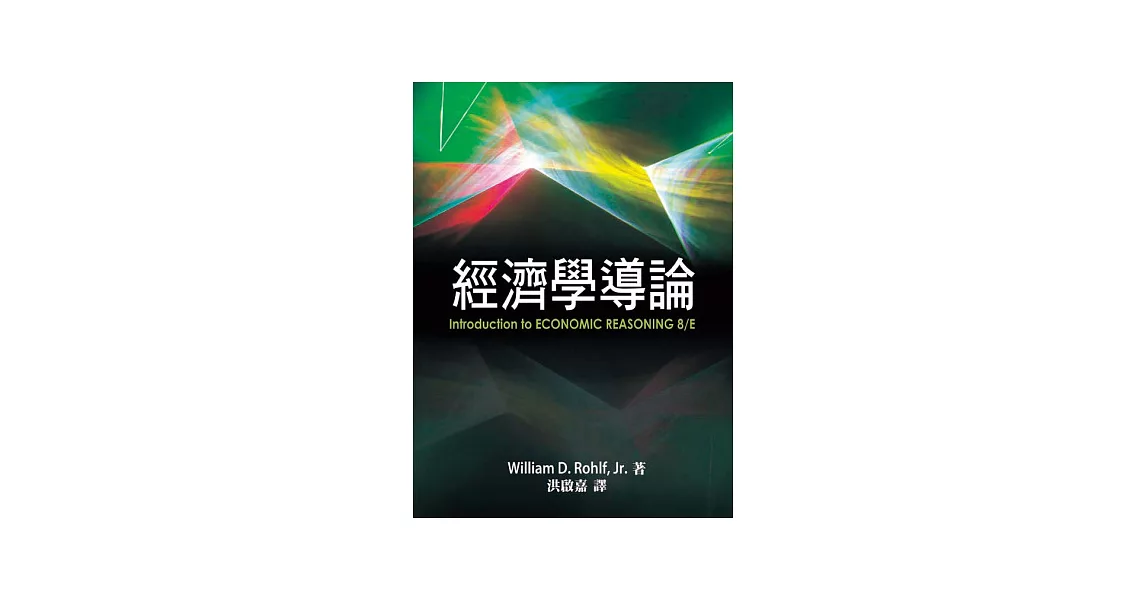 經濟學導論
Introduction to ECONOMIC REASONING 8/E

William D. Rohlf, Jr. 著
洪啟嘉 譯